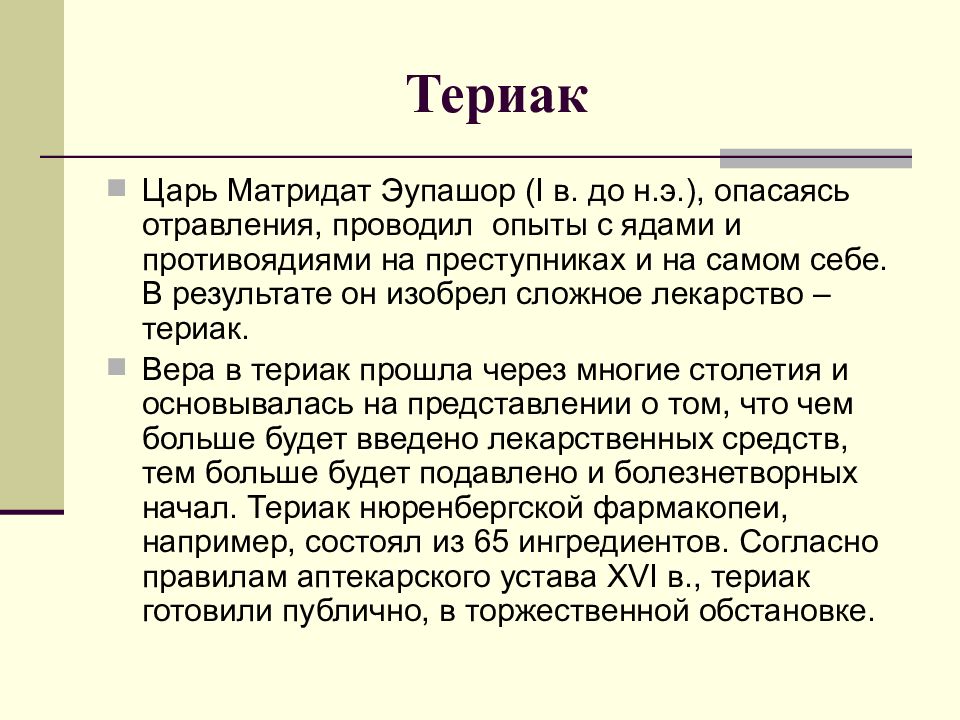 Териак

Царь Матридат Эупашор (I в. до н.э.), опасаясь отравления, проводил  опыты с ядами и противоядиями на преступниках и на самом себе. В результате он изобрел сложное лекарство – териак.

Вера в териак прошла через многие столетия и основывалась на представлении о том, что чем больше будет введено лекарственных средств, тем больше будет подавлено и болезнетворных начал. Териак нюренбергской фармакопеи, например, состоял из 65 ингредиентов. Согласно правилам аптекарского устава XVI в., териак готовили публично, в торжественной обстановке.